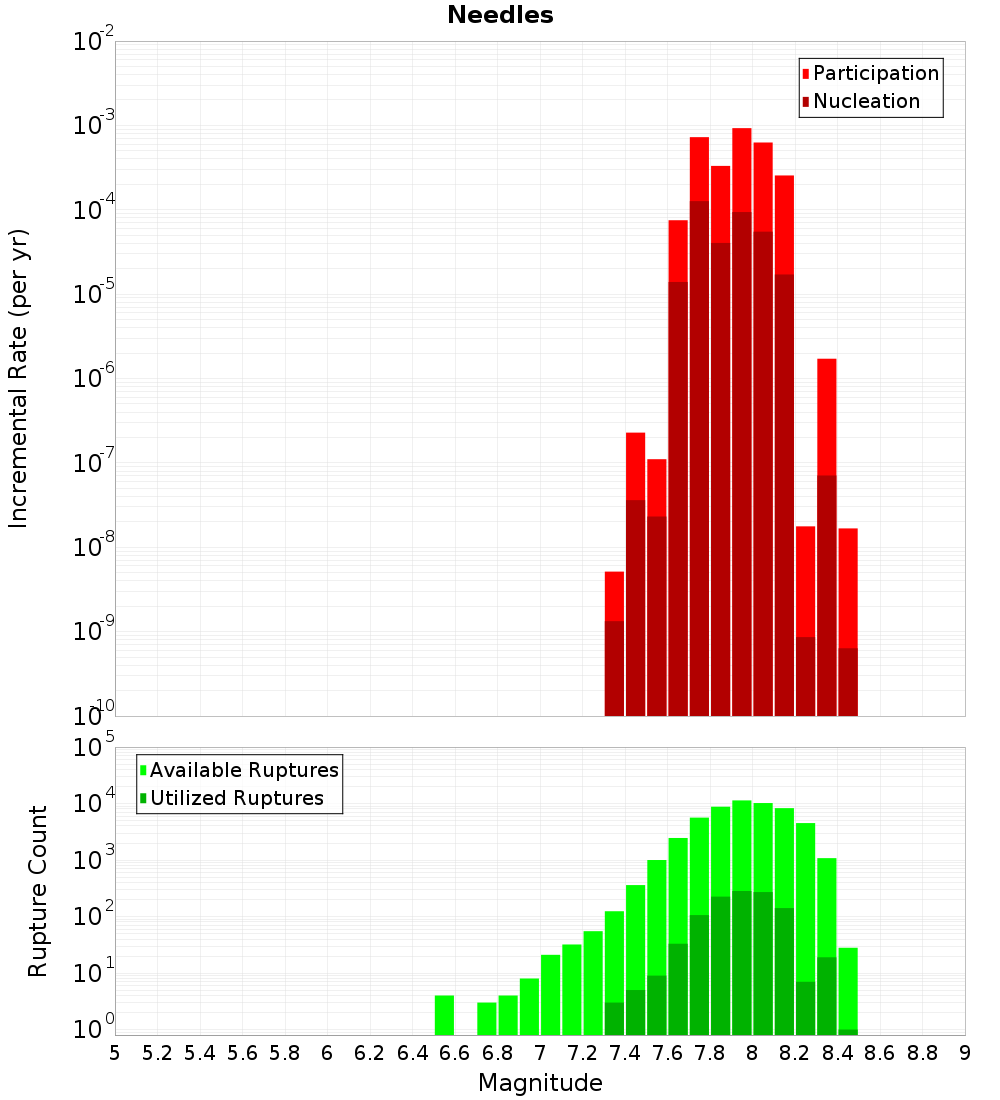 Needles

Participation
Nucleation

Incremental Rate (per yr)

$10^{-2}$
$10^{-3}$
$10^{-4}$
$10^{-5}$
$10^{-6}$
$10^{-7}$
$10^{-8}$
$10^{-9}$
$10^{-10}$

Available Ruptures
Utilized Ruptures

Rupture Count

$10^{5}$
$10^{4}$
$10^{3}$
$10^{2}$
$10^{1}$
$10^{0}$

5 5.2 5.4 5.6 5.8 6 6.2 6.4 6.6 6.8 7 7.2 7.4 7.6 7.8 8 8.2 8.4 8.6 8.8 9

Magnitude